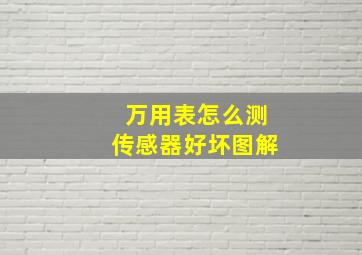 万用表怎么测
传感器好坏图解